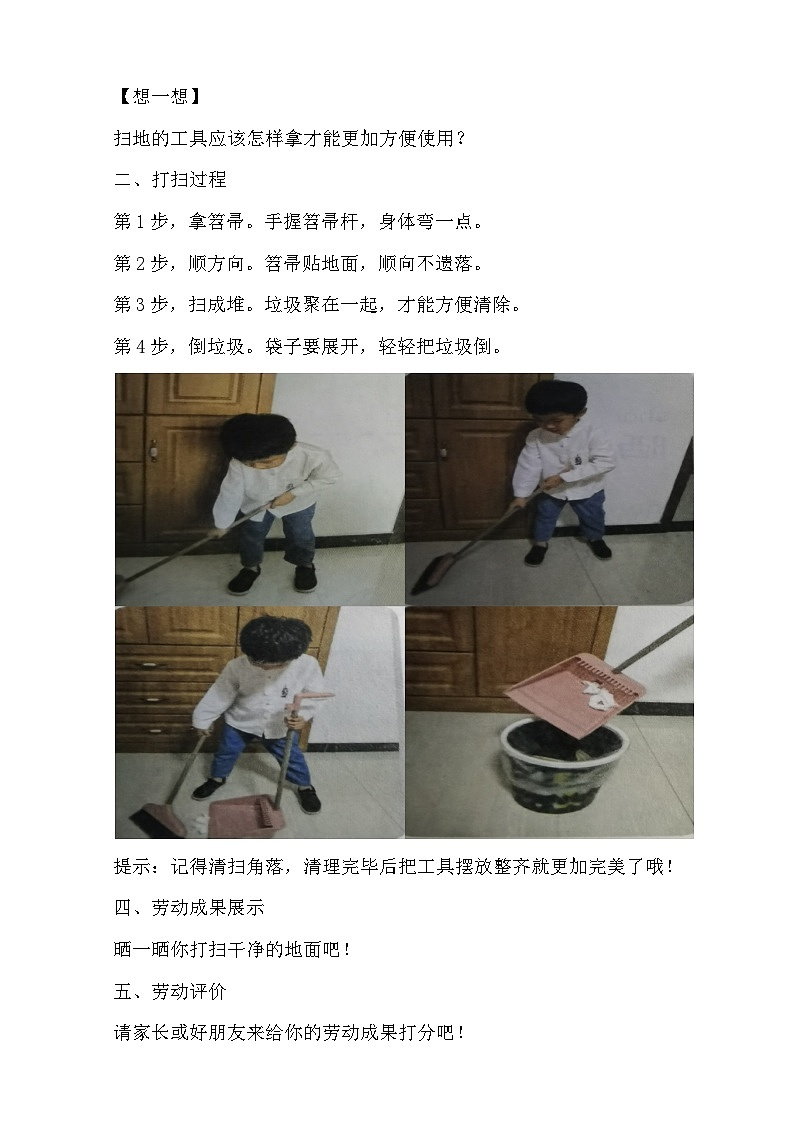 【想一想】

扫地的工具应该怎样拿才能更加方便使用？

二、打扫过程

第1步，拿笤帚。手握笤帚杆，身体弯一点。

第2步，顺方向。笤帚贴地面，顺向不遗落。

第3步，扫成堆。垃圾聚在一起，才能方便清除。

第4步，倒垃圾。袋子要展开，轻轻把垃圾倒。

提示：记得清扫角落，清理完毕后把工具摆放整齐就更加完美了哦！

四、劳动成果展示

晒一晒你打扫干净的地面吧！

五、劳动评价

请家长或好朋友来给你的劳动成果打分吧！